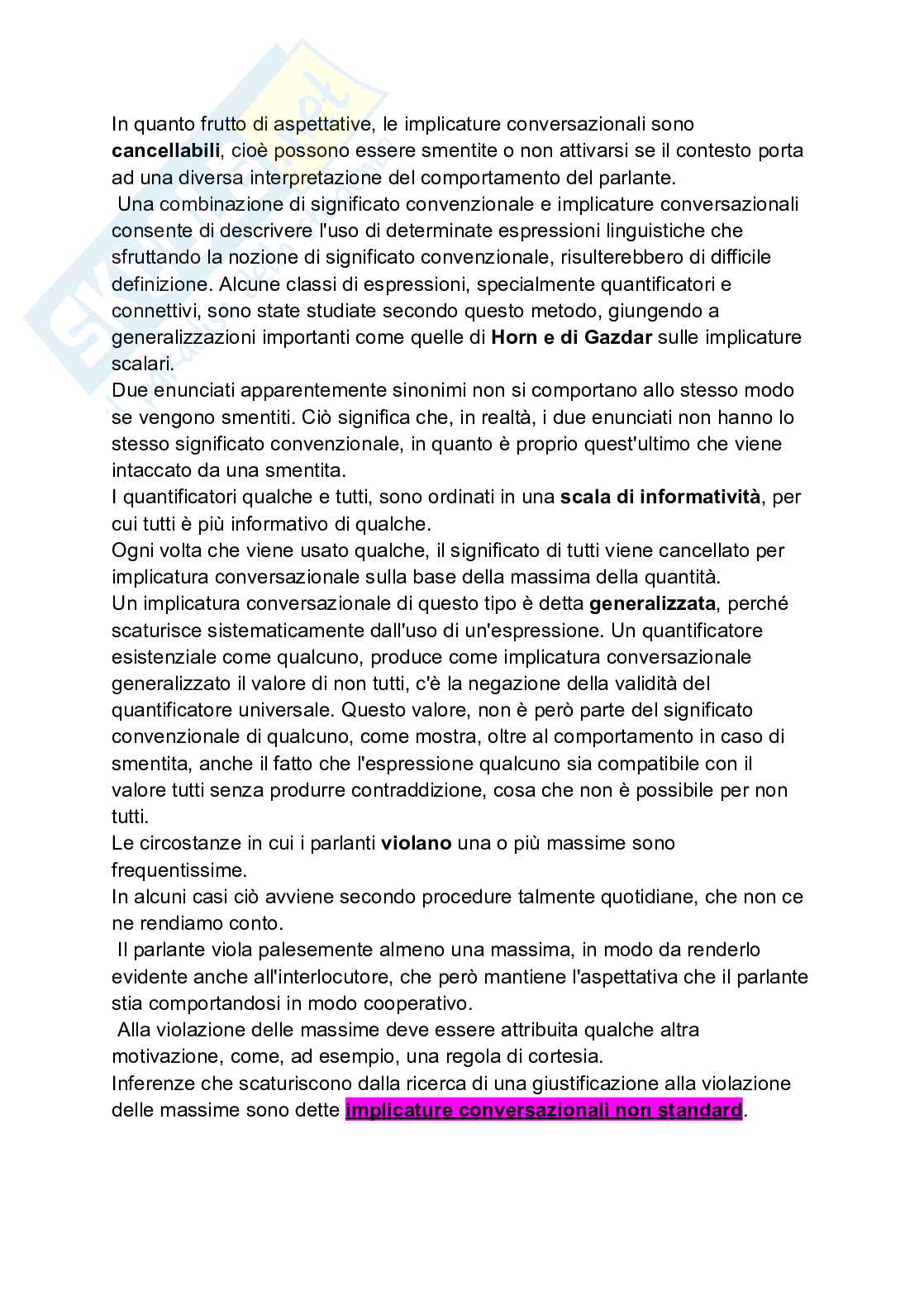 In quanto frutto di aspettative, le implicature conversazionali sono cancellabili, cioè possono essere smentite o non attivarsi se il contesto porta ad una diversa interpretazione del comportamento del parlante.
Una combinazione di significato convenzionale e implicature conversazionali consente di descrivere l'uso di determinate espressioni linguistiche che sfruttando la nozione di significato convenzionale, risulterebbero di difficile definizione. Alcune classi di espressioni, specialmente quantificatori e connettivi, sono state studiate secondo questo metodo, giungendo a generalizzazioni importanti come quelle di Horn e di Gazdar sulle implicature scalari.
Due enunciati apparentemente sinonimi non si comportano allo stesso modo se vengono smentiti. Ciò significa che, in realtà, i due enunciati non hanno lo stesso significato convenzionale, in quanto è proprio quest'ultimo che viene intaccato da una smentita.
I quantificatori qualche e tutti, sono ordinati in una scala di informatività, per cui tutti è più informativo di qualche.
Ogni volta che viene usato qualche, il significato di tutti viene cancellato per implicatura conversazionale sulla base della massima della quantità.
Un implicatura conversazionale di questo tipo è detta generalizzata, perché scaturisce sistematicamente dall'uso di un'espressione. Un quantificatore esistenziale come qualcuno, produce come implicatura conversazionale generalizzato il valore di non tutti, c'è la negazione della validità del quantificatore universale. Questo valore, non è però parte del significato convenzionale di qualcuno, come mostra, oltre al comportamento in caso di smentita, anche il fatto che l'espressione qualcuno sia compatibile con il valore tutti senza produrre contraddizione, cosa che non è possibile per non tutti.
Le circostanze in cui i parlanti violano una o più massime sono frequentissime.
In alcuni casi ciò avviene secondo procedure talmente quotidiane, che non ce ne rendiamo conto.
Il parlante viola palesemente almeno una massima, in modo da renderlo evidente anche all'interlocutore, che però mantiene l'aspettativa che il parlante stia comportandosi in modo cooperativo.
Alla violazione delle massime deve essere attribuita qualche altra motivazione, come, ad esempio, una regola di cortesia.
Inferenze che scaturiscono dalla ricerca di una giustificazione alla violazione delle massime sono dette implicature conversazionali non standard.